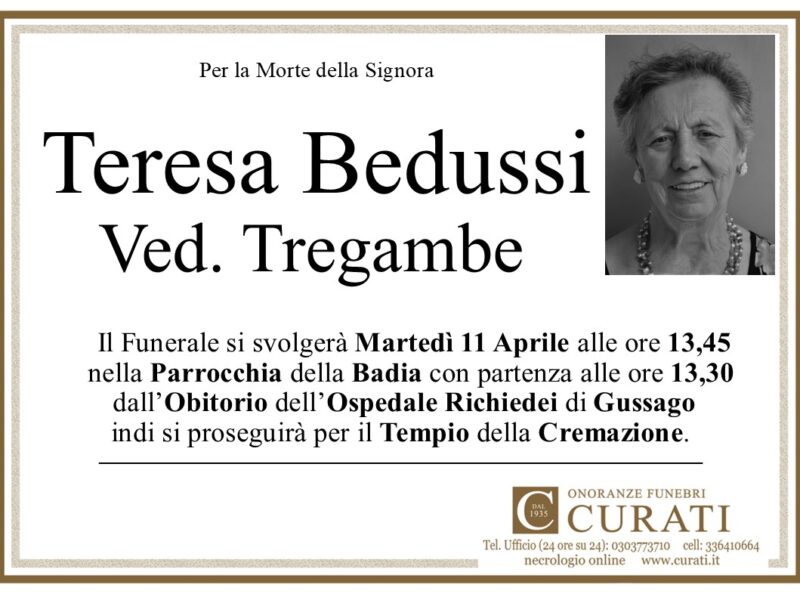 Per la Morte della Signora

Teresa Bedussi
Ved. Tregambe

Il Funerale si svolgerà Martedì 11 Aprile alle ore 13,45 nella Parrocchia della Badia con partenza alle ore 13,30 dall'Obitorio dell'Ospedale Richiedei di Gussago indi si proseguirà per il Tempio della Cremazione.

C DAL 1935
ONORANZE FUNEBRI
CURATI
Tel. Ufficio (24 ore su 24): 0303773710 cell: 336410664
necrologio online www.curati.it